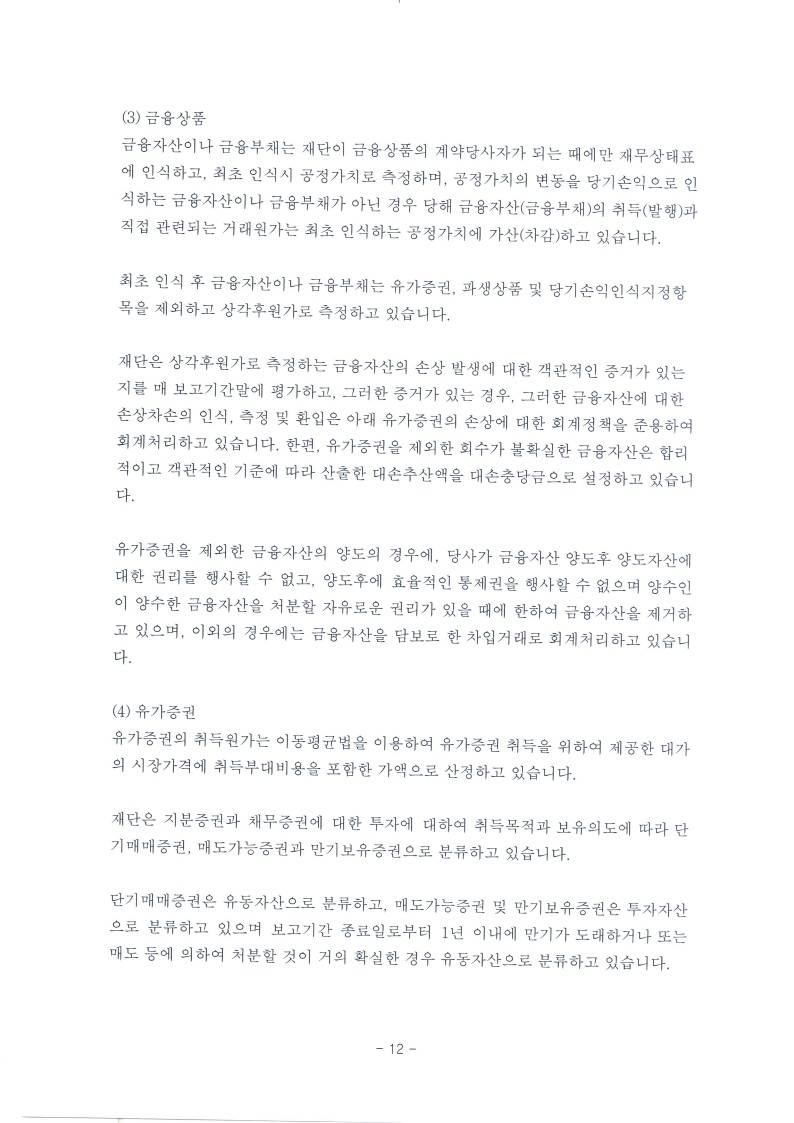 (3) 금융상품
금융자산이나 금융부채는 재단이 금융상품의 계약당사자가 되는 때에만 재무상태표에 인식하고, 최초 인식시 공정가치로 측정하며, 공정가치의 변동을 당기손익으로 인식하는 금융자산이나 금융부채가 아닌 경우 당해 금융자산(금융부채)의 취득(발행)과 직접 관련되는 거래원가는 최초 인식하는 공정가치에 가산(차감)하고 있습니다.

최초 인식 후 금융자산이나 금융부채는 유가증권, 파생상품 및 당기손익인식지정항목을 제외하고 상각후원가로 측정하고 있습니다.

재단은 상각후원가로 측정하는 금융자산의 손상 발생에 대한 객관적인 증거가 있는지를 매 보고기간말에 평가하고, 그러한 증거가 있는 경우, 그러한 금융자산에 대한 손상차손의 인식, 측정 및 환입은 아래 유가증권의 손상에 대한 회계정책을 준용하여 회계처리하고 있습니다. 한편, 유가증권을 제외한 회수가 불확실한 금융자산은 합리적이고 객관적인 기준에 따라 산출한 대손추산액을 대손충당금으로 설정하고 있습니다.

유가증권을 제외한 금융자산의 양도의 경우에, 당사가 금융자산 양도후 양도자산에 대한 권리를 행사할 수 없고, 양도후에 효율적인 통제권을 행사할 수 없으며 양수인이 양수한 금융자산을 처분할 자유로운 권리가 있을 때에 한하여 금융자산을 제거하고 있으며, 이외의 경우에는 금융자산을 담보로 한 차입거래로 회계처리하고 있습니다.

(4) 유가증권
유가증권의 취득원가는 이동평균법을 이용하여 유가증권 취득을 위하여 제공한 대가의 시장가격에 취득부대비용을 포함한 가액으로 산정하고 있습니다.

재단은 지분증권과 채무증권에 대한 투자에 대하여 취득목적과 보유의도에 따라 단기매매증권, 매도가능증권과 만기보유증권으로 분류하고 있습니다.

단기매매증권은 유동자산으로 분류하고, 매도가능증권 및 만기보유증권은 투자자산으로 분류하고 있으며 보고기간 종료일로부터 1년 이내에 만기가 도래하거나 또는 매도 등에 의하여 처분할 것이 거의 확실한 경우 유동자산으로 분류하고 있습니다.

- 12 -